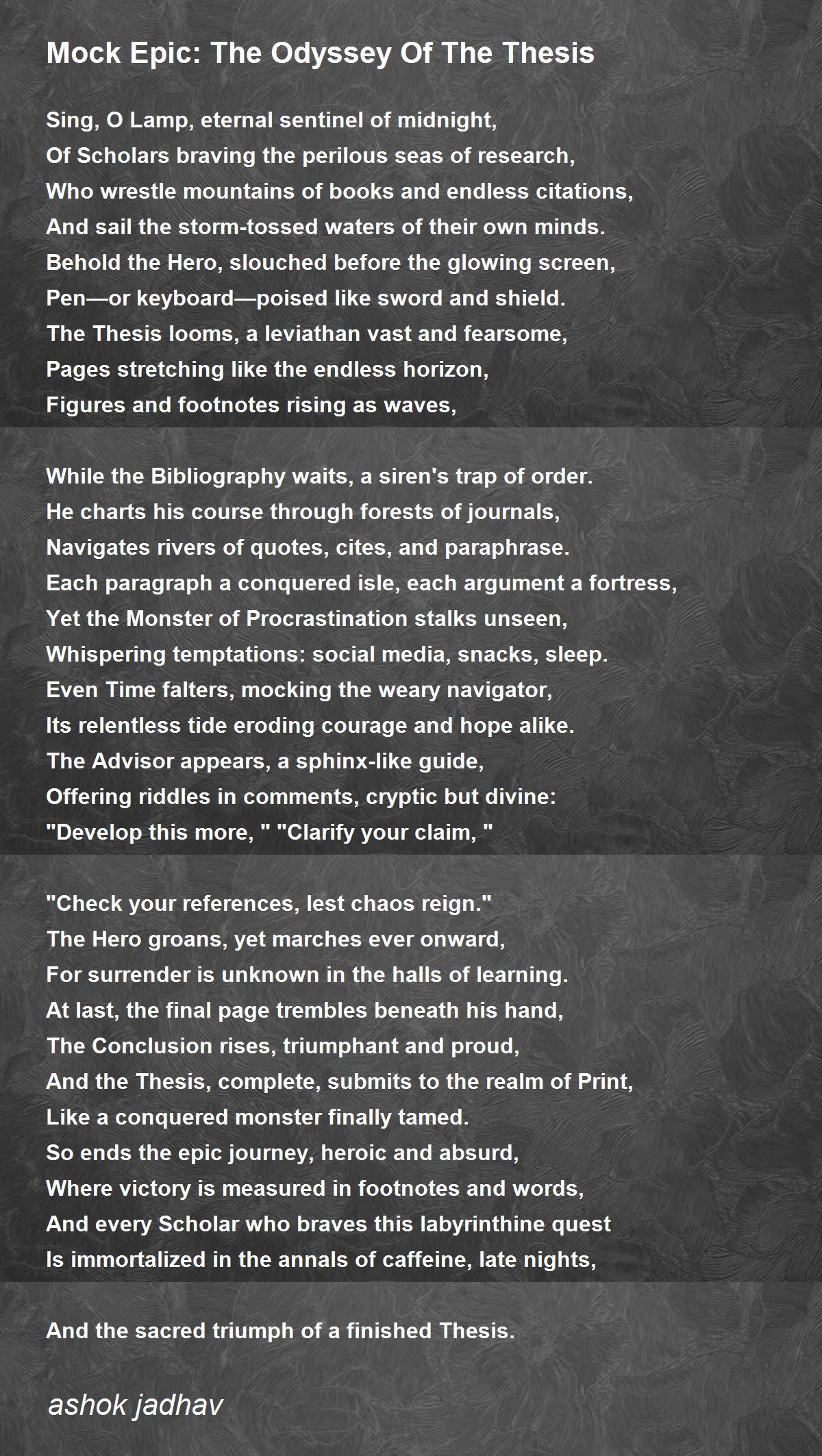 Mock Epic: The Odyssey Of The Thesis

Sing, O Lamp, eternal sentinel of midnight,
Of Scholars braving the perilous seas of research,
Who wrestle mountains of books and endless citations,
And sail the storm-tossed waters of their own minds.
Behold the Hero, slouched before the glowing screen,
Pen—or keyboard—poised like sword and shield.
The Thesis looms, a leviathan vast and fearsome,
Pages stretching like the endless horizon,
Figures and footnotes rising as waves,

While the Bibliography waits, a siren's trap of order.
He charts his course through forests of journals,
Navigates rivers of quotes, cites, and paraphrase.
Each paragraph a conquered isle, each argument a fortress,
Yet the Monster of Procrastination stalks unseen,
Whispering temptations: social media, snacks, sleep.
Even Time falters, mocking the weary navigator,
Its relentless tide eroding courage and hope alike.
The Advisor appears, a sphinx-like guide,
Offering riddles in comments, cryptic but divine:
"Develop this more, " "Clarify your claim, "

"Check your references, lest chaos reign."
The Hero groans, yet marches ever onward,
For surrender is unknown in the halls of learning.
At last, the final page trembles beneath his hand,
The Conclusion rises, triumphant and proud,
And the Thesis, complete, submits to the realm of Print,
Like a conquered monster finally tamed.
So ends the epic journey, heroic and absurd,
Where victory is measured in footnotes and words,
And every Scholar who braves this labyrinthine quest
Is immortalized in the annals of caffeine, late nights,

And the sacred triumph of a finished Thesis.

ashok jadhav